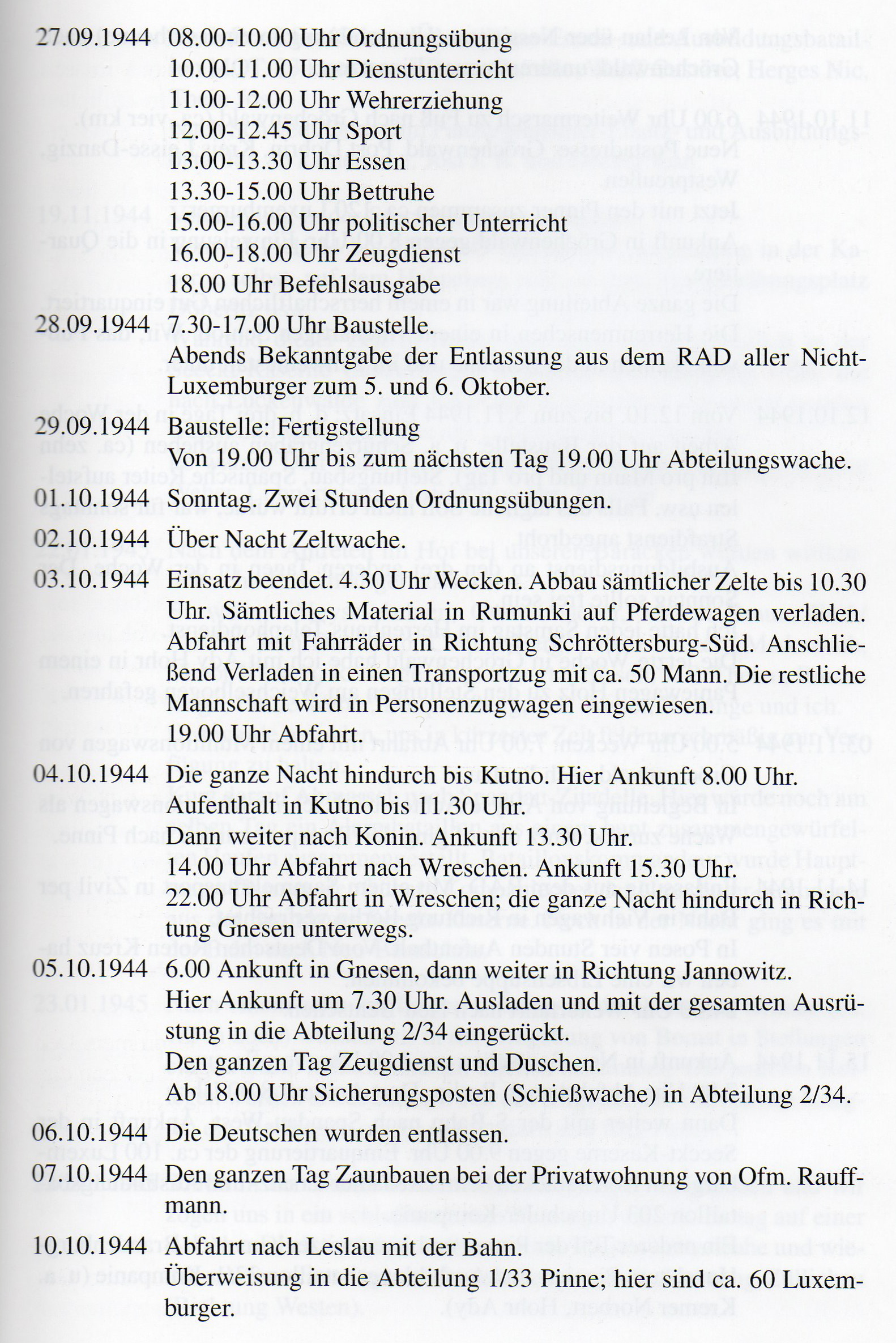 27.09.1944 08.00-10.00 Uhr Ordnungsübung
10.00-11.00 Uhr Dienstunterricht
11.00-12.00 Uhr Wehrerziehung
12.00-12.45 Uhr Sport
13.00-13.30 Uhr Essen
13.30-15.00 Uhr Bettruhe
15.00-16.00 Uhr politischer Unterricht
16.00-18.00 Uhr Zeugdienst
18.00 Uhr Befehlsausgabe

28.09.1944 7.30-17.00 Uhr Baustelle.
Abends Bekanntgabe der Entlassung aus dem RAD aller Nicht-Luxemburger zum 5. und 6. Oktober.

29.09.1944 Baustelle: Fertigstellung
Von 19.00 Uhr bis zum nächsten Tag 19.00 Uhr Abteilungswache.

01.10.1944 Sonntag. Zwei Stunden Ordnungsübungen.

02.10.1944 Über Nacht Zeltwache.

03.10.1944 Einsatz beendet. 4.30 Uhr Wecken. Abbau sämtlicher Zelte bis 10.30 Uhr. Sämtliches Material in Rumunki auf Pferdewagen verladen. Abfahrt mit Fahrräder in Richtung Schröttersburg-Süd. Anschließend Verladen in einen Transportzug mit ca. 50 Mann. Die restliche Mannschaft wird in Personenzugwagen eingewiesen.
19.00 Uhr Abfahrt.

04.10.1944 Die ganze Nacht hindurch bis Kutno. Hier Ankunft 8.00 Uhr.
Aufenthalt in Kutno bis 11.30 Uhr.
Dann weiter nach Konin. Ankunft 13.30 Uhr.
14.00 Uhr Abfahrt nach Wreschen. Ankunft 15.30 Uhr.
22.00 Uhr Abfahrt in Wreschen; die ganze Nacht hindurch in Richtung Gnesen unterwegs.

05.10.1944 6.00 Ankunft in Gnesen, dann weiter in Richtung Jannowitz.
Hier Ankunft um 7.30 Uhr. Ausladen und mit der gesamten Ausrüstung in die Abteilung 2/34 eingerückt.
Den ganzen Tag Zeugdienst und Duschen.
Ab 18.00 Uhr Sicherungsposten (Schießwache) in Abteilung 2/34.

06.10.1944 Die Deutschen wurden entlassen.

07.10.1944 Den ganzen Tag Zaunbauen bei der Privatwohnung von Ofm. Rauffmann.

10.10.1944 Abfahrt nach Leslau mit der Bahn.
Überweisung in die Abteilung 1/33 Pinne; hier sind ca. 60 Luxemburger.